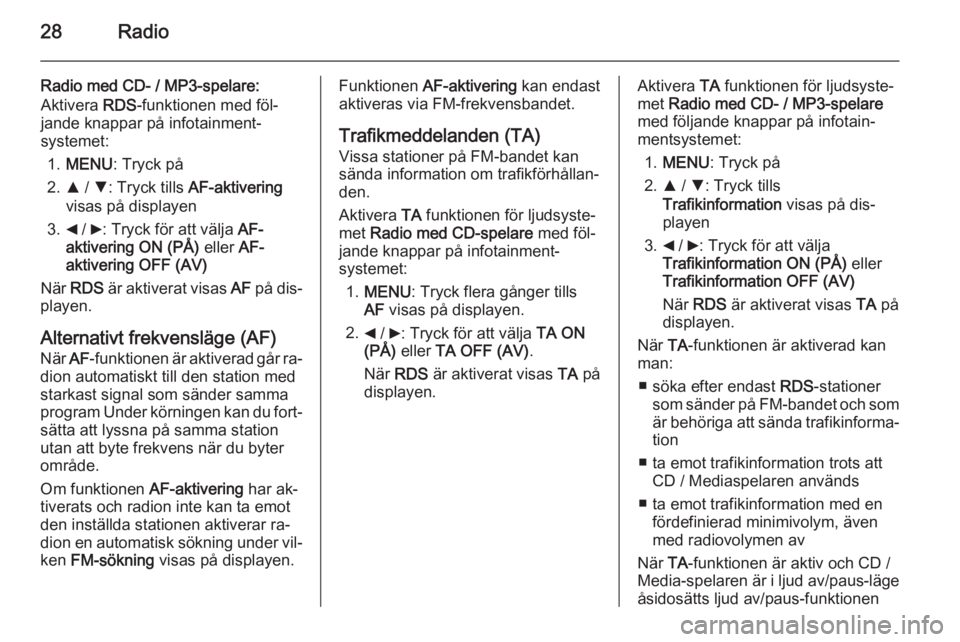 28 Radio

Radio med CD- / MP3-spelare:
Aktivera RDS-funktionen med följande knappar på infotainmentsystemet:
1. MENU: Tryck på
2. ▲ / ▼: Tryck tills AF-aktivering visas på displayen
3. ◄ / ►: Tryck för att välja AF-aktivering ON (PÅ) eller AF-aktivering OFF (AV)
När RDS är aktiverat visas AF på displayen.

Alternativt frekvensläge (AF)
När AF-funktionen är aktiverad går radion automatiskt till den station med starkast signal som sänder samma program Under körningen kan du fortsätta att lyssna på samma station utan att byte frekvens när du byter område.

Om funktionen AF-aktivering har aktiverats och radion inte kan ta emot den inställda stationen aktiverar radion en automatisk sökning under vilken FM-sökning visas på displayen.

Funktionen AF-aktivering kan endast aktiveras via FM-frekvensbandet.

Trafikmeddelanden (TA)
Vissa stationer på FM-bandet kan sända information om trafikförhållanden.

Aktivera TA funktionen för ljudsystemet Radio med CD-spelare med följande knappar på infotainmentsystemet:
1. MENU: Tryck flera gånger tills AF visas på displayen.
2. ◄ / ►: Tryck för att välja TA ON (PÅ) eller TA OFF (AV).
När RDS är aktiverat visas TA på displayen.

Aktivera TA funktionen för ljudsystemet Radio med CD- / MP3-spelare med följande knappar på infotainmentsystemet:
1. MENU: Tryck på
2. ▲ / ▼: Tryck tills Trafikinformation visas på displayen
3. ◄ / ►: Tryck för att välja Trafikinformation ON (PÅ) eller Trafikinformation OFF (AV)
När RDS är aktiverat visas TA på displayen.

När TA-funktionen är aktiverad kan man:
■ söka efter endast RDS-stationer som sänder på FM-bandet och som är behöriga att sända trafikinformation
■ ta emot trafikinformation trots att CD / Mediaspelaren används
■ ta emot trafikinformation med en fördefinierad minimivolym, även med radiovolymen av

När TA-funktionen är aktiv och CD / Media-spelaren är i ljud av/paus-läge åsidosätts ljud av/paus-funktionen

carmanualsonline.info